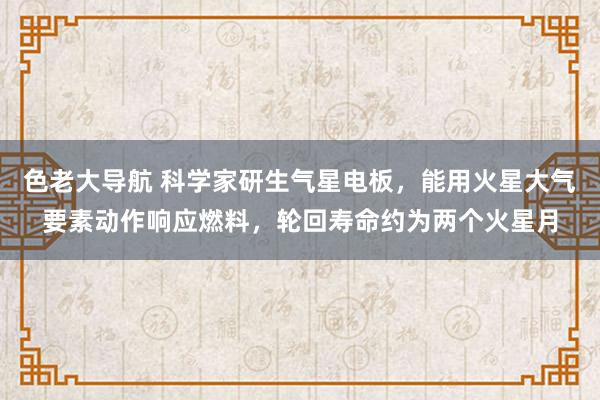 色老大导航 科学家研生气星电板，能用火星大气要素动作响应燃料，轮回寿命约为两个火星月